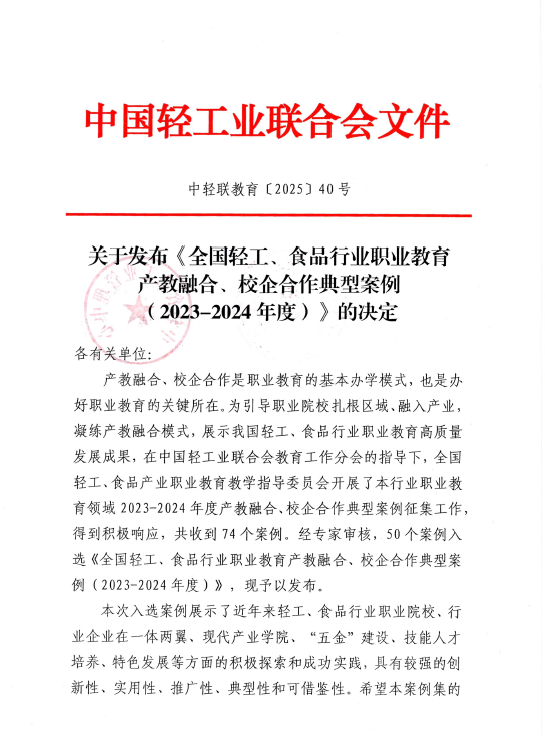 中国轻工业联合会文件

中轻联教育〔2025〕40号

关于发布《全国轻工、食品行业职业教育产教融合、校企合作典型案例（2023-2024年度）》的决定

各有关单位：

产教融合、校企合作是职业教育的基本办学模式，也是办好职业教育的关键所在。为引导职业院校扎根区域、融入产业，凝练产教融合模式，展示我国轻工、食品行业职业教育高质量发展成果，在中国轻工业联合会教育工作分会的指导下，全国轻工、食品产业职业教育教学指导委员会开展了本行业职业教育领域2023-2024年度产教融合、校企合作典型案例征集工作，得到积极响应，共收到74个案例。经专家审核，50个案例入选《全国轻工、食品行业职业教育产教融合、校企合作典型案例（2023-2024年度）》，现予以发布。

本次入选案例展示了近年来轻工、食品行业职业院校、行业企业在一体两翼、现代产业学院、“五金”建设、技能人才培养、特色发展等方面的积极探索和成功实践，具有较强的创新性、实用性、推广性、典型性和可借鉴性。希望本案例集的